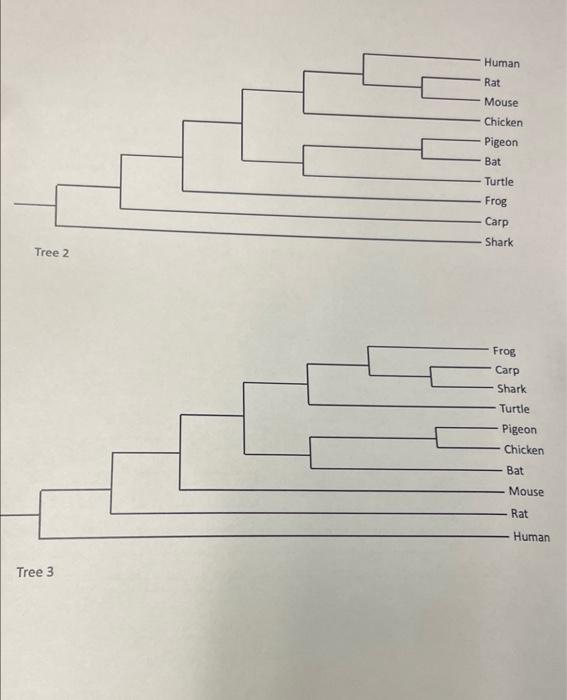 Human
Rat
Mouse
Chicken
Pigeon
Bat
Turtle
Frog
Carp
Shark

Tree 2

Frog
Carp
Shark
Turtle
Pigeon
Chicken
Bat
Mouse
Rat
Human

Tree 3